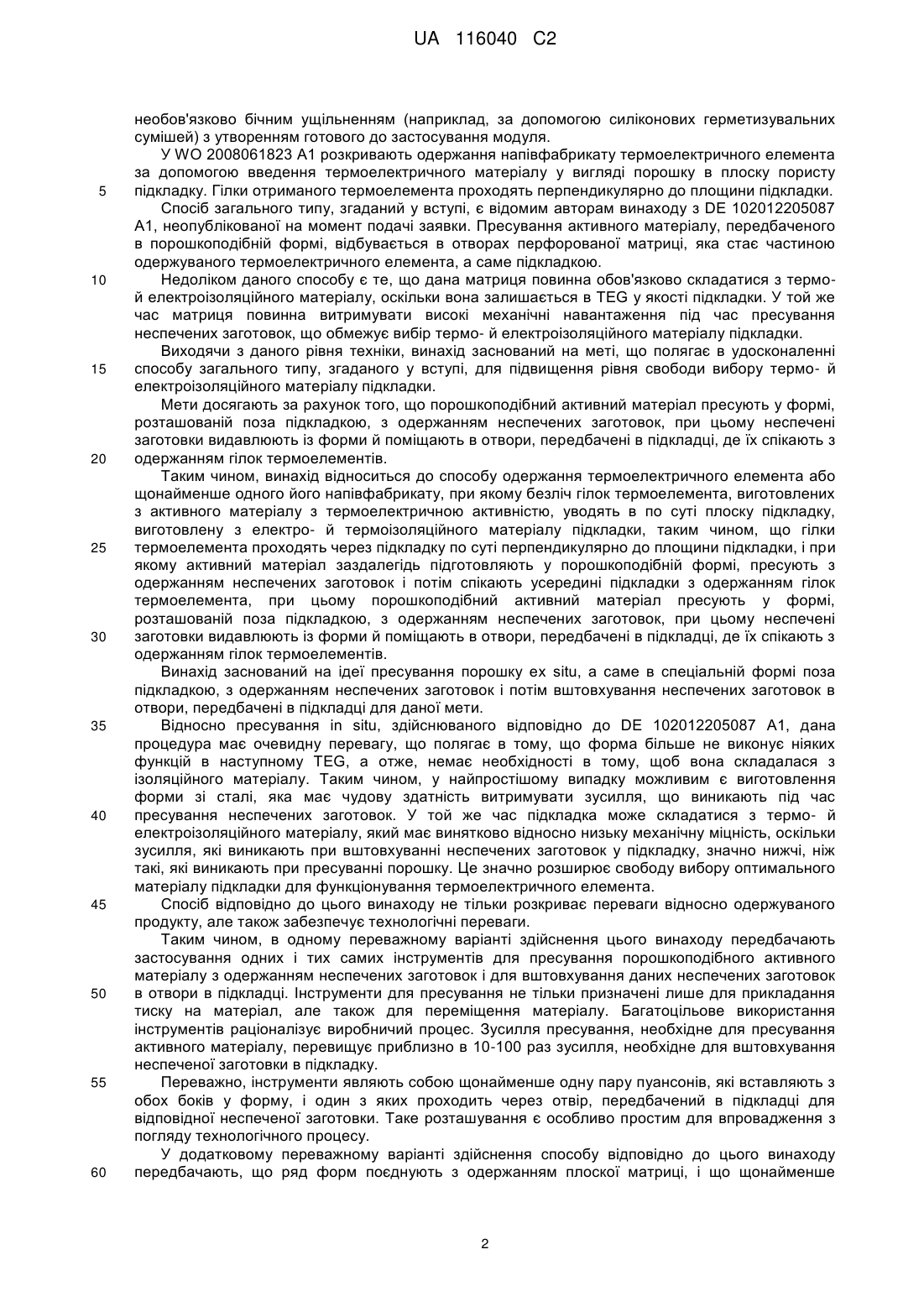 UA 116040 C2

необов'язково бічним ущільненням (наприклад, за допомогою силіконових герметизувальних сумішей) з утворенням готового до застосування модуля.

У WO 2008061823 A1 розкривають одержання напівфабрикату термоелектричного елемента за допомогою введення термоелектричного матеріалу у вигляді порошку в плоску пористу 5 підкладку. Гілки отриманого термоелемента проходять перпендикулярно до площини підкладки.

Спосіб загального типу, згаданий у вступі, є відомим авторам винаходу з DE 102012205087 A1, неопублікованої на момент подачі заявки. Пресування активного матеріалу, передбаченого в порошкоподібній формі, відбувається в отворах перфорованої матриці, яка стає частиною одержуваного термоелектричного елемента, а саме підкладкою.

10 Недоліком даного способу є те, що дана матриця повинна обов'язково складатися з термо- й електроізоляційного матеріалу, оскільки вона залишається в TEG у якості підкладки. У той же час матриця повинна витримувати високі механічні навантаження під час пресування неспечених заготовок, що обмежує вибір термо- й електроізоляційного матеріалу підкладки.

Виходячи з даного рівня техніки, винахід заснований на меті, що полягає в удосконаленні 15 способу загального типу, згаданого у вступі, для підвищення рівня свободи вибору термо- й електроізоляційного матеріалу підкладки.

Мети досягають за рахунок того, що порошкоподібний активний матеріал пресують у формі, розташованій поза підкладкою, з одержанням неспечених заготовок, при цьому неспечені заготовки видавлюють із форми й поміщають в отвори, передбачені в підкладці, де їх спікають з 20 одержанням гілок термоелементів.

Таким чином, винахід відноситься до способу одержання термоелектричного елемента або щонайменше одного його напівфабрикату, при якому безліч гілок термоелемента, виготовлених з активного матеріалу з термоелектричною активністю, уводять в по суті плоску підкладку, виготовлену з електро- й термоізоляційного матеріалу підкладки, таким чином, що гілки 25 термоелемента проходять через підкладку по суті перпендикулярно до площини підкладки, і при якому активний матеріал заздалегідь підготовляють у порошкоподібній формі, пресують з одержанням неспечених заготовок і потім спікають усередині підкладки з одержанням гілок термоелемента, при цьому порошкоподібний активний матеріал пресують у формі, розташованій поза підкладкою, з одержанням неспечених заготовок, при цьому неспечені 30 заготовки видавлюють із форми й поміщають в отвори, передбачені в підкладці, де їх спікають з одержанням гілок термоелементів.

Винахід заснований на ідеї пресування порошку ex situ, а саме в спеціальній формі поза підкладкою, з одержанням неспечених заготовок і потім вштовхування неспечених заготовок в отвори, передбачені в підкладці для даної мети.

35 Відносно пресування in situ, здійснюваного відповідно до DE 102012205087 A1, дана процедура має очевидну перевагу, що полягає в тому, що форма більше не виконує ніяких функцій в наступному TEG, а отже, немає необхідності в тому, щоб вона складалася з ізоляційного матеріалу. Таким чином, у найпростішому випадку можливим є виготовлення форми зі сталі, яка має чудову здатність витримувати зусилля, що виникають під час 40 пресування неспечених заготовок. У той же час підкладка може складатися з термо- й електроізоляційного матеріалу, який має винятково відносно низьку механічну міцність, оскільки зусилля, які виникають при вштовхуванні неспечених заготовок у підкладку, значно нижчі, ніж такі, які виникають при пресуванні порошку. Це значно розширює свободу вибору оптимального матеріалу підкладки для функціонування термоелектричного елемента.

45 Спосіб відповідно до цього винаходу не тільки розкриває переваги відносно одержуваного продукту, але також забезпечує технологічні переваги.

Таким чином, в одному переважному варіанті здійснення цього винаходу передбачають застосування одних і тих самих інструментів для пресування порошкоподібного активного матеріалу з одержанням неспечених заготовок і для вштовхування даних неспечених заготовок 50 в отвори в підкладці. Інструменти для пресування не тільки призначені лише для прикладання тиску на матеріал, але також для переміщення матеріалу. Багатоцільове використання інструментів раціоналізує виробничий процес. Зусилля пресування, необхідне для пресування активного матеріалу, перевищує приблизно в 10-100 раз зусилля, необхідне для вштовхування неспеченої заготовки в підкладку.

55 Переважно, інструменти являють собою щонайменше одну пару пуансонів, які вставляють з обох боків у форму, і один з яких проходить через отвір, передбачений в підкладці для відповідної неспеченої заготовки. Таке розташування є особливо простим для впровадження з погляду технологічного процесу.

У додатковому переважному варіанті здійснення способу відповідно до цього винаходу 60 передбачають, що ряд форм поєднують з одержанням плоскої матриці, і що щонайменше

2